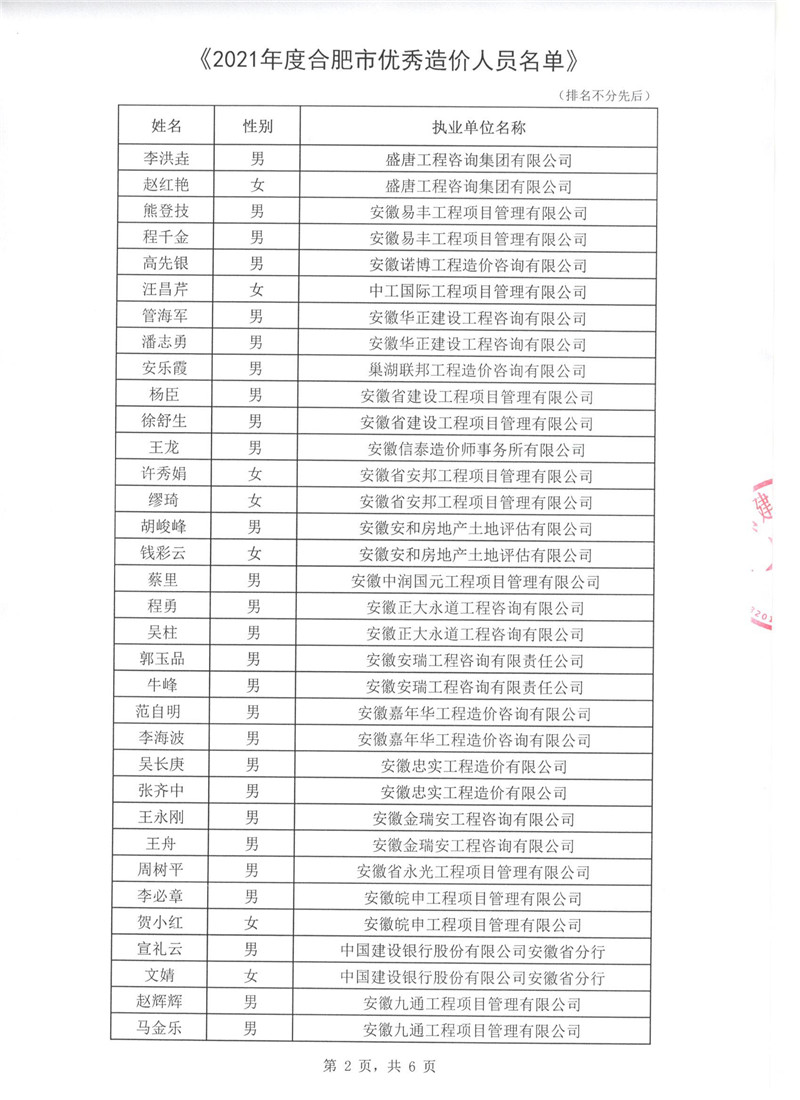 《2021年度合肥市优秀造价人员名单》

（排名不分先后）

| 姓名 | 性别 | 执业单位名称 |
|---|---|---|
| 李洪垚 | 男 | 盛唐工程咨询集团有限公司 |
| 赵红艳 | 女 | 盛唐工程咨询集团有限公司 |
| 熊登技 | 男 | 安徽易丰工程项目管理有限公司 |
| 程千金 | 男 | 安徽易丰工程项目管理有限公司 |
| 高先银 | 男 | 安徽诺博工程造价咨询有限公司 |
| 汪昌芹 | 女 | 中工国际工程项目管理有限公司 |
| 管海军 | 男 | 安徽华正建设工程咨询有限公司 |
| 潘志勇 | 男 | 安徽华正建设工程咨询有限公司 |
| 安乐霞 | 男 | 巢湖联邦工程造价咨询有限公司 |
| 杨臣 | 男 | 安徽省建设工程项目管理有限公司 |
| 徐舒生 | 男 | 安徽省建设工程项目管理有限公司 |
| 王龙 | 男 | 安徽信泰造价师事务所有限公司 |
| 许秀娟 | 女 | 安徽省安邦工程项目管理有限公司 |
| 缪琦 | 女 | 安徽省安邦工程项目管理有限公司 |
| 胡峻峰 | 男 | 安徽安和房地产土地评估有限公司 |
| 钱彩云 | 女 | 安徽安和房地产土地评估有限公司 |
| 蔡里 | 男 | 安徽中润国元工程项目管理有限公司 |
| 程勇 | 男 | 安徽正大永道工程咨询有限公司 |
| 吴柱 | 男 | 安徽正大永道工程咨询有限公司 |
| 郭玉品 | 男 | 安徽安瑞工程咨询有限责任公司 |
| 牛峰 | 男 | 安徽安瑞工程咨询有限责任公司 |
| 范自明 | 男 | 安徽嘉年华工程造价咨询有限公司 |
| 李海波 | 男 | 安徽嘉年华工程造价咨询有限公司 |
| 吴长庚 | 男 | 安徽忠实工程造价有限公司 |
| 张齐中 | 男 | 安徽忠实工程造价有限公司 |
| 王永刚 | 男 | 安徽金瑞安工程咨询有限公司 |
| 王舟 | 男 | 安徽金瑞安工程咨询有限公司 |
| 周树平 | 男 | 安徽省永光工程项目管理有限公司 |
| 李必章 | 男 | 安徽皖申工程项目管理有限公司 |
| 贺小红 | 女 | 安徽皖申工程项目管理有限公司 |
| 宣礼云 | 男 | 中国建设银行股份有限公司安徽省分行 |
| 文婧 | 女 | 中国建设银行股份有限公司安徽省分行 |
| 赵辉辉 | 男 | 安徽九通工程项目管理有限公司 |
| 马金乐 | 男 | 安徽九通工程项目管理有限公司 |

第 2 页，共 6 页